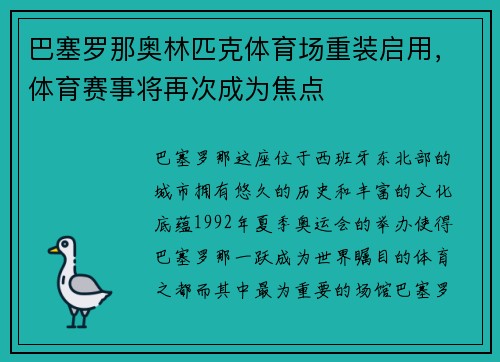 巴塞罗那奥林匹克体育场重装启用，体育赛事将再次成为焦点

巴塞罗那这座位于西班牙东北部的城市拥有悠久的历史和丰富的文化底蕴1992年夏季奥运会的举办使得巴塞罗那一跃成为世界瞩目的体育之都而其中最为重要的场馆巴塞罗